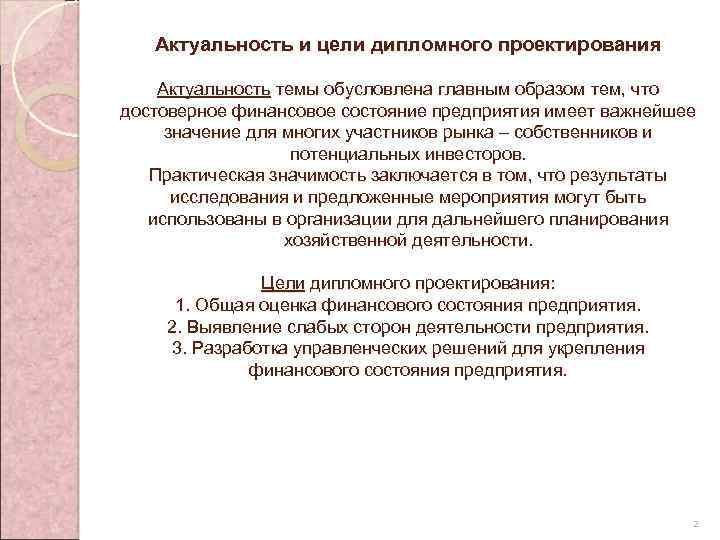 Актуальность и цели дипломного проектирования

Актуальность темы обусловлена главным образом тем, что достоверное финансовое состояние предприятия имеет важнейшее значение для многих участников рынка – собственников и потенциальных инвесторов.
Практическая значимость заключается в том, что результаты исследования и предложенные мероприятия могут быть использованы в организации для дальнейшего планирования хозяйственной деятельности.

Цели дипломного проектирования:
1. Общая оценка финансового состояния предприятия.
2. Выявление слабых сторон деятельности предприятия.
3. Разработка управленческих решений для укрепления финансового состояния предприятия.

2